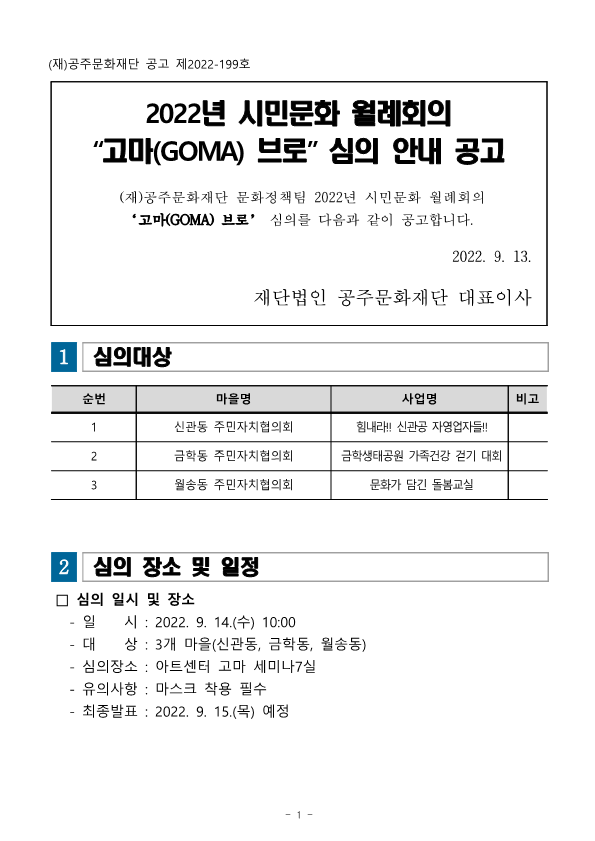 (재)공주문화재단 공고 제2022-199호

2022년 시민문화 월례회의
“고마(GOMA) 브로” 심의 안내 공고

(재)공주문화재단 문화정책팀 2022년 시민문화 월례회의 ‘고마(GOMA) 브로’ 심의를 다음과 같이 공고합니다.

2022. 9. 13.

재단법인 공주문화재단 대표이사

1 심의대상

| 순번 | 마을명 | 사업명 | 비고 |
|---|---|---|---|
| 1 | 신관동 주민자치협의회 | 힘내라!! 신관공 자영업자들!! | |
| 2 | 금학동 주민자치협의회 | 금학생태공원 가족건강 걷기 대회 | |
| 3 | 월송동 주민자치협의회 | 문화가 담긴 돌봄교실 | |

2 심의 장소 및 일정

□ 심의 일시 및 장소
- 일 시 : 2022. 9. 14.(수) 10:00
- 대 상 : 3개 마을(신관동, 금학동, 월송동)
- 심의장소 : 아트센터 고마 세미나7실
- 유의사항 : 마스크 착용 필수
- 최종발표 : 2022. 9. 15.(목) 예정

- 1 -